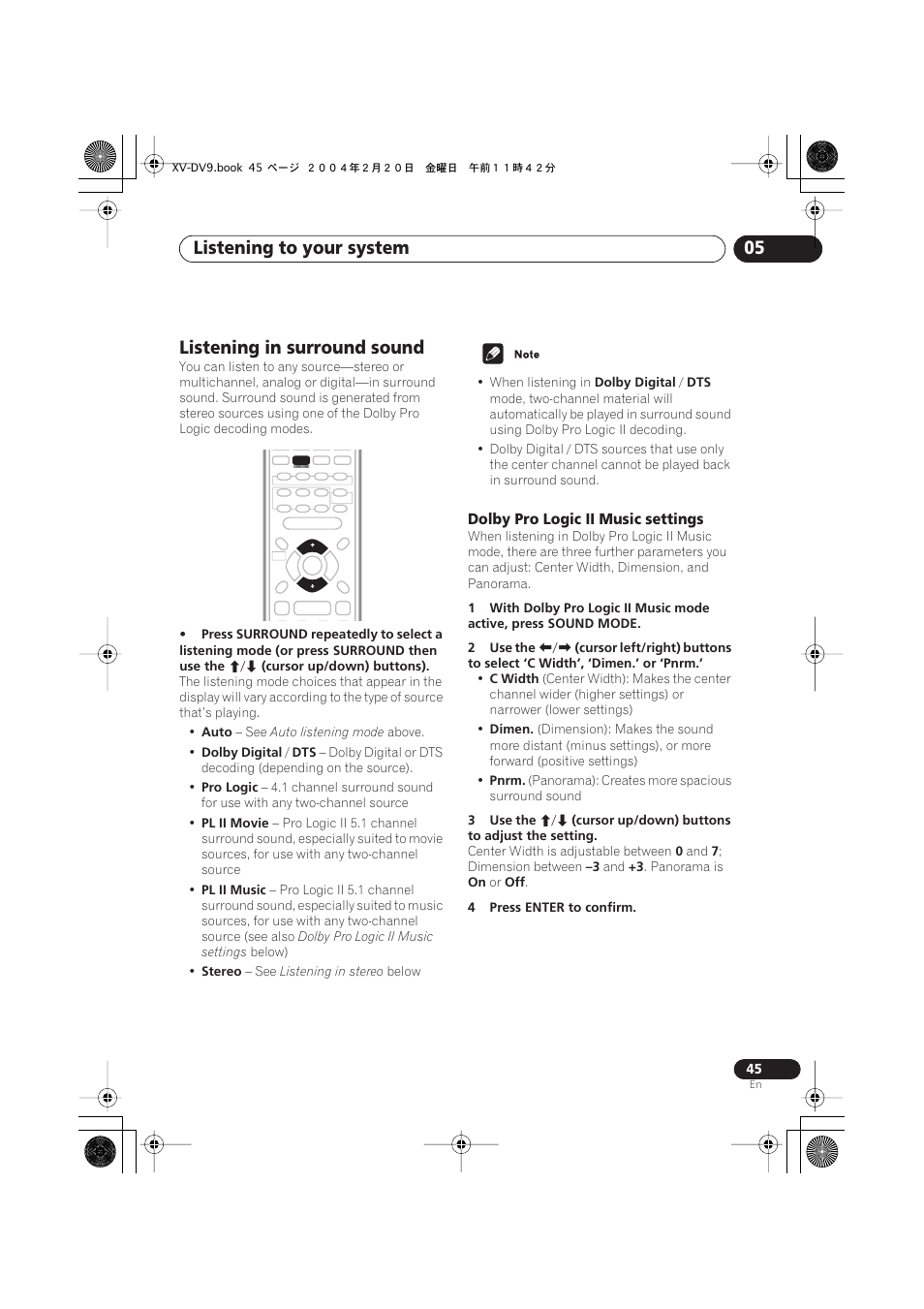 XV-DV9.book 45 ページ ２００４年２月２０日 金曜日 午前１１時４２分

Listening to your system

05

Listening in surround sound

You can listen to any source—stereo or multichannel, analog or digital—in surround sound. Surround sound is generated from stereo sources using one of the Dolby Pro Logic decoding modes.

• Press SURROUND repeatedly to select a listening mode (or press SURROUND then use the ⬆/⬇ (cursor up/down) buttons).

The listening mode choices that appear in the display will vary according to the type of source that's playing.

• Auto – See Auto listening mode above.
• Dolby Digital / DTS – Dolby Digital or DTS decoding (depending on the source).
• Pro Logic – 4.1 channel surround sound for use with any two-channel source
• PL II Movie – Pro Logic II 5.1 channel surround sound, especially suited to movie sources, for use with any two-channel source
• PL II Music – Pro Logic II 5.1 channel surround sound, especially suited to music sources, for use with any two-channel source (see also Dolby Pro Logic II Music settings below)
• Stereo – See Listening in stereo below

Note

• When listening in Dolby Digital / DTS mode, two-channel material will automatically be played in surround sound using Dolby Pro Logic II decoding.
• Dolby Digital / DTS sources that use only the center channel cannot be played back in surround sound.

Dolby Pro Logic II Music settings

When listening in Dolby Pro Logic II Music mode, there are three further parameters you can adjust: Center Width, Dimension, and Panorama.

1 With Dolby Pro Logic II Music mode active, press SOUND MODE.

2 Use the ⬅/➡ (cursor left/right) buttons to select 'C Width', 'Dimen.' or 'Pnrm.'

• C Width (Center Width): Makes the center channel wider (higher settings) or narrower (lower settings)
• Dimen. (Dimension): Makes the sound more distant (minus settings), or more forward (positive settings)
• Pnrm. (Panorama): Creates more spacious surround sound

3 Use the ⬆/⬇ (cursor up/down) buttons to adjust the setting.

Center Width is adjustable between 0 and 7; Dimension between –3 and +3. Panorama is On or Off.

4 Press ENTER to confirm.

45
En